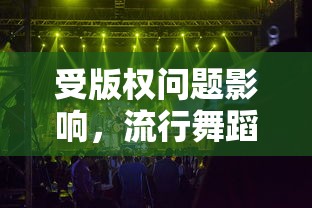 受版权问题影响，流行舞蹈